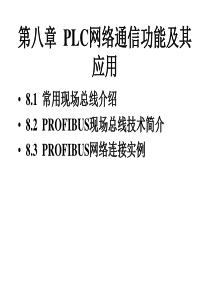 第八章 PLC网络通信功能及其应用

• 8.1 常用现场总线介绍
• 8.2 PROFIBUS现场总线技术简介
• 8.3 PROFIBUS网络连接实例